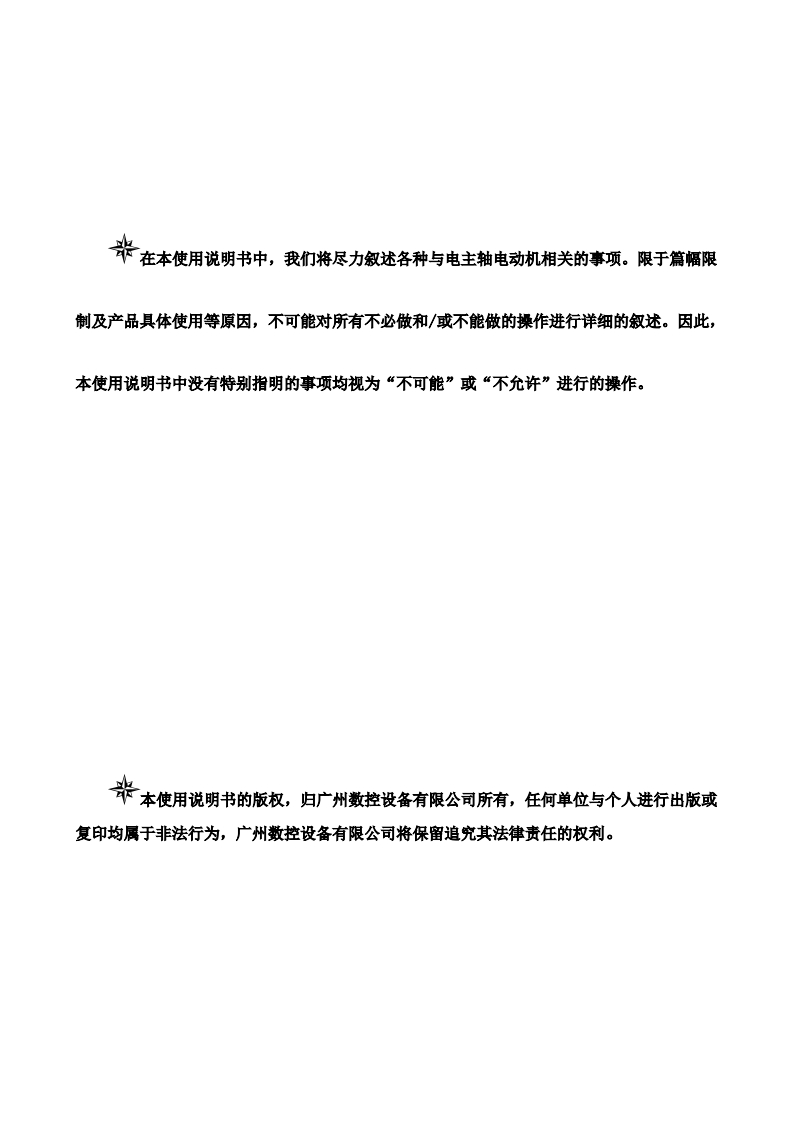 在本使用说明书中，我们将尽力叙述各种与电主轴电动机相关的事项。限于篇幅限制及产品具体使用等原因，不可能对所有不必做和/或不能做的操作进行详细的叙述。因此，本使用说明书中没有特别指明的事项均视为“不可能”或“不允许”进行的操作。

本使用说明书的版权，归广州数控设备有限公司所有，任何单位与个人进行出版或复印均属于非法行为，广州数控设备有限公司将保留追究其法律责任的权利。